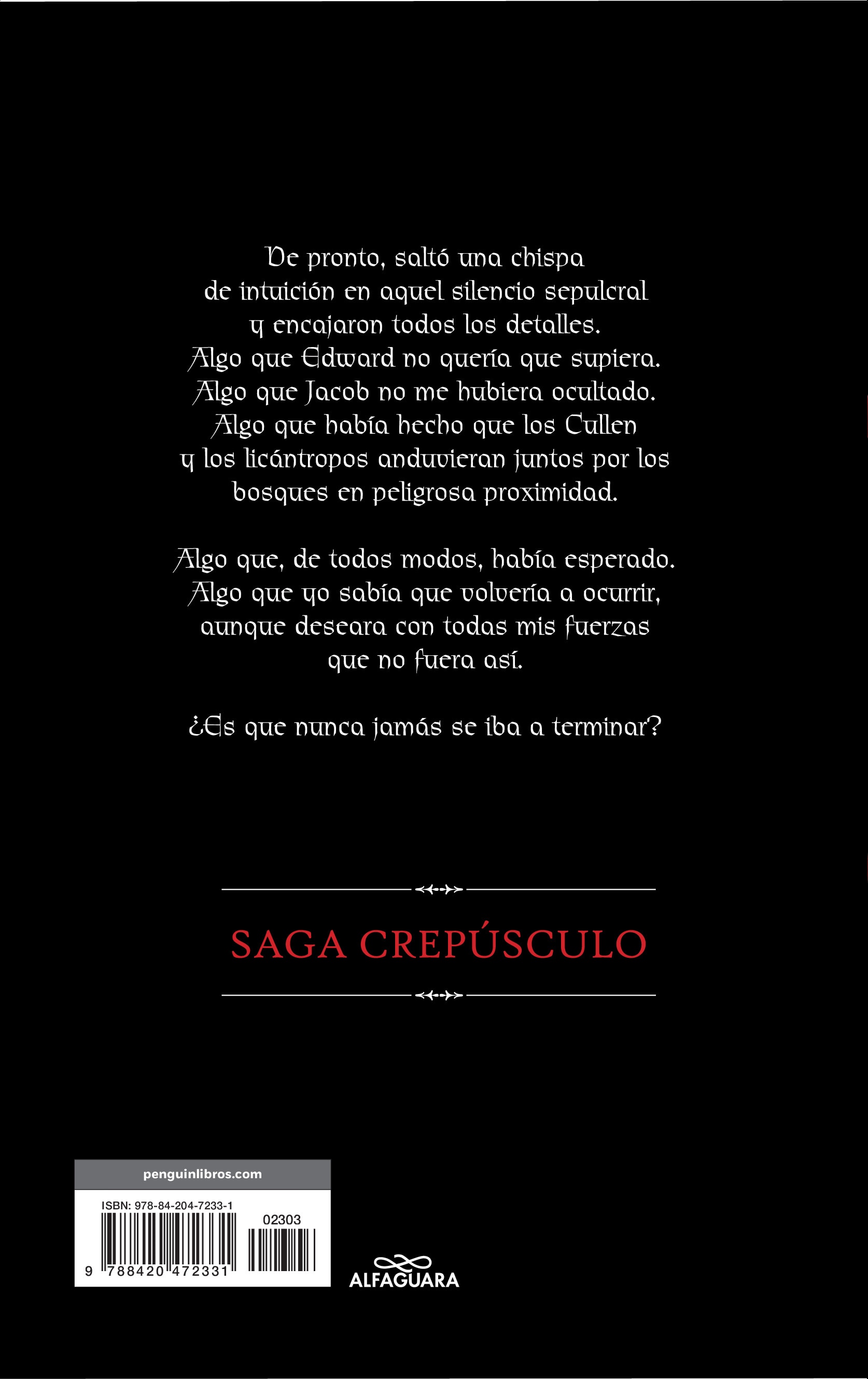 De pronto, saltó una chispa de intuición en aquel silencio sepulcral y encajaron todos los detalles. Algo que Edward no quería que supiera. Algo que Jacob no me hubiera ocultado. Algo que había hecho que los Cullen y los licántropos anduvieran juntos por los bosques en peligrosa proximidad.

Algo que, de todos modos, había esperado. Algo que yo sabía que volvería a ocurrir, aunque deseara con todas mis fuerzas que no fuera así.

¿Es que nunca jamás se iba a terminar?

SAGA CREPÚSCULO

penguinlibros.com

ISBN: 978-84-204-7233-1

02303

9 788420 472331

ALFAGUARA